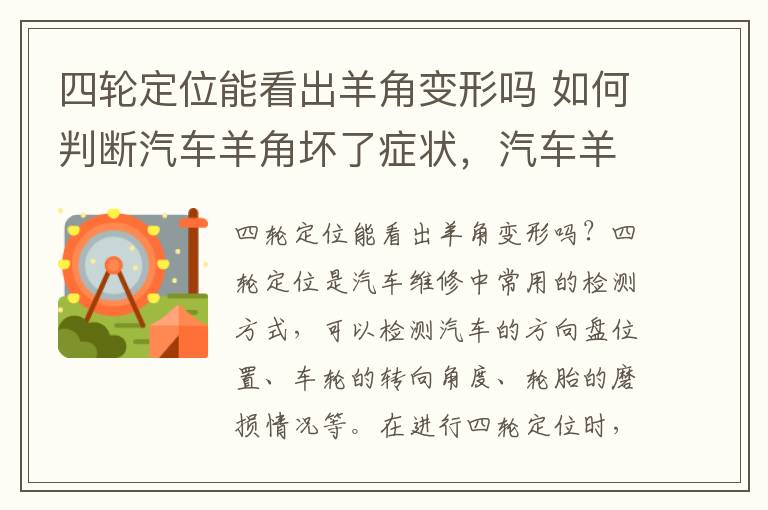 四轮定位能看出羊角变形吗 如何判断汽车羊角坏了症状，汽车羊

四轮定位能看出羊角变形吗？四轮定位是汽车维修中常用的检测方式，可以检测汽车的方向盘位置、车轮的转向角度、轮胎的磨损情况等。在进行四轮定位时，